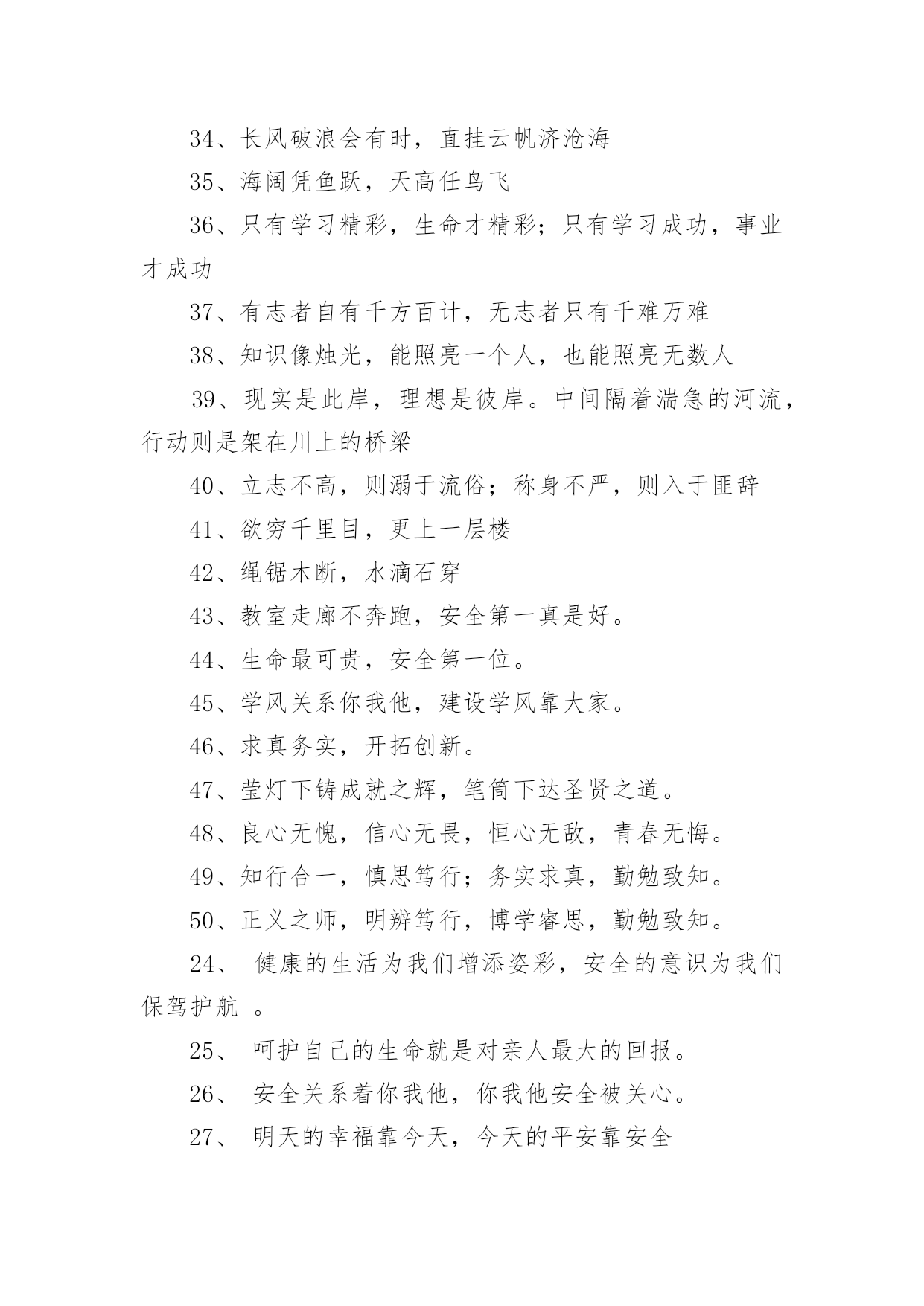 34、长风破浪会有时，直挂云帆济沧海

35、海阔凭鱼跃，天高任鸟飞

36、只有学习精彩，生命才精彩；只有学习成功，事业才成功

37、有志者自有千方百计，无志者只有千难万难

38、知识像烛光，能照亮一个人，也能照亮无数人

39、现实是此岸，理想是彼岸。中间隔着湍急的河流，行动则是架在川上的桥梁

40、立志不高，则溺于流俗；称身不严，则入于匪辟

41、欲穷千里目，更上一层楼

42、绳锯木断，水滴石穿

43、教室走廊不奔跑，安全第一真是好。

44、生命最可贵，安全第一位。

45、学风关系你我他，建设学风靠大家。

46、求真务实，开拓创新。

47、莹灯下铸成就之辉，笔筒下达圣贤之道。

48、良心无愧，信心无畏，恒心无敌，青春无悔。

49、知行合一，慎思笃行；务实求真，勤勉致知。

50、正义之师，明辨笃行，博学睿思，勤勉致知。

24、 健康的生活为我们增添姿彩，安全的意识为我们保驾护航 。

25、 呵护自己的生命就是对亲人最大的回报。

26、 安全关系着你我他，你我他安全被关心。

27、 明天的幸福靠今天，今天的平安靠安全